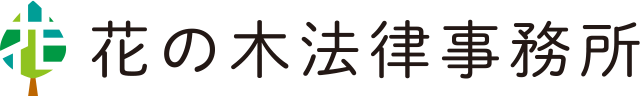 花の木法律事務所